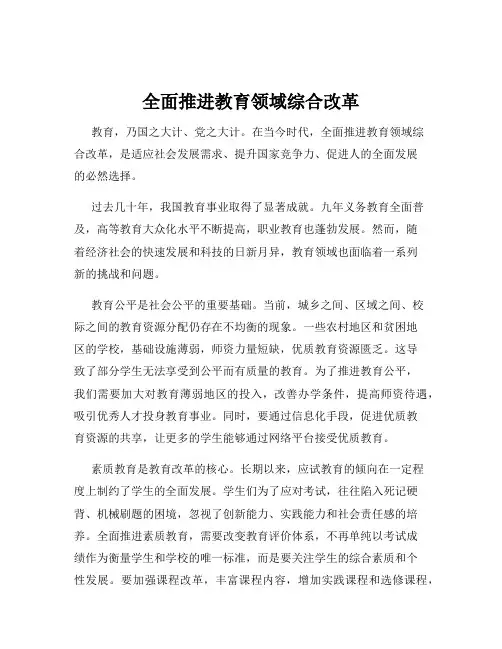 全面推进教育领域综合改革

教育，乃国之大计、党之大计。在当今时代，全面推进教育领域综合改革，是适应社会发展需求、提升国家竞争力、促进人的全面发展的必然选择。

过去几十年，我国教育事业取得了显著成就。九年义务教育全面普及，高等教育大众化水平不断提高，职业教育也蓬勃发展。然而，随着经济社会的快速发展和科技的日新月异，教育领域也面临着一系列新的挑战和问题。

教育公平是社会公平的重要基础。当前，城乡之间、区域之间、校际之间的教育资源分配仍存在不均衡的现象。一些农村地区和贫困地区的学校，基础设施薄弱，师资力量短缺，优质教育资源匮乏。这导致了部分学生无法享受到公平而有质量的教育。为了推进教育公平，我们需要加大对教育薄弱地区的投入，改善办学条件，提高师资待遇，吸引优秀人才投身教育事业。同时，要通过信息化手段，促进优质教育资源的共享，让更多的学生能够通过网络平台接受优质教育。

素质教育是教育改革的核心。长期以来，应试教育的倾向在一定程度上制约了学生的全面发展。学生们为了应对考试，往往陷入死记硬背、机械刷题的困境，忽视了创新能力、实践能力和社会责任感的培养。全面推进素质教育，需要改变教育评价体系，不再单纯以考试成绩作为衡量学生和学校的唯一标准，而是要关注学生的综合素质和个性发展。要加强课程改革，丰富课程内容，增加实践课程和选修课程，